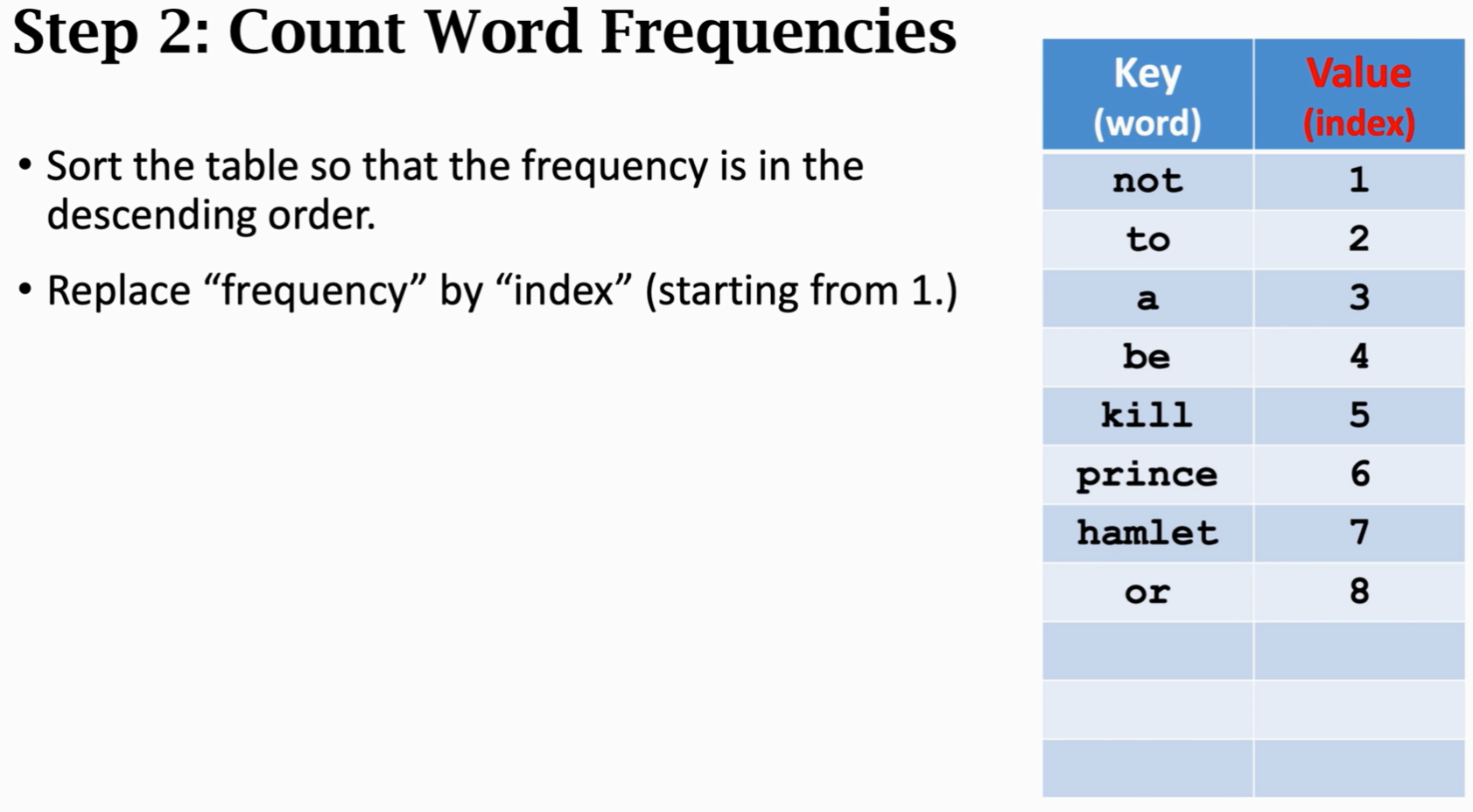 Step 2: Count Word Frequencies

• Sort the table so that the frequency is in the descending order.

• Replace “frequency” by “index” (starting from 1.)

| Key (word) | Value (index) |
|---|---|
| not | 1 |
| to | 2 |
| a | 3 |
| be | 4 |
| kill | 5 |
| prince | 6 |
| hamlet | 7 |
| or | 8 |
| | |
| | |
| | |